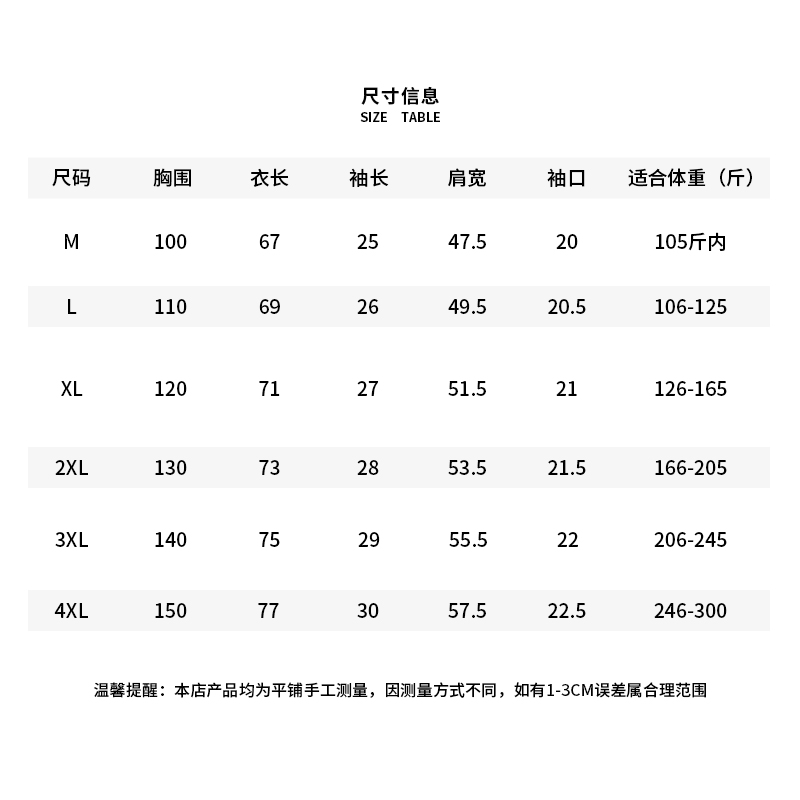 尺寸信息
SIZE TABLE

| 尺码 | 胸围 | 衣长 | 袖长 | 肩宽 | 袖口 | 适合体重（斤） |
|---|---|---|---|---|---|---|
| M | 100 | 67 | 25 | 47.5 | 20 | 105斤内 |
| L | 110 | 69 | 26 | 49.5 | 20.5 | 106-125 |
| XL | 120 | 71 | 27 | 51.5 | 21 | 126-165 |
| 2XL | 130 | 73 | 28 | 53.5 | 21.5 | 166-205 |
| 3XL | 140 | 75 | 29 | 55.5 | 22 | 206-245 |
| 4XL | 150 | 77 | 30 | 57.5 | 22.5 | 246-300 |

温馨提醒：本店产品均为平铺手工测量，因测量方式不同，如有1-3CM误差属合理范围